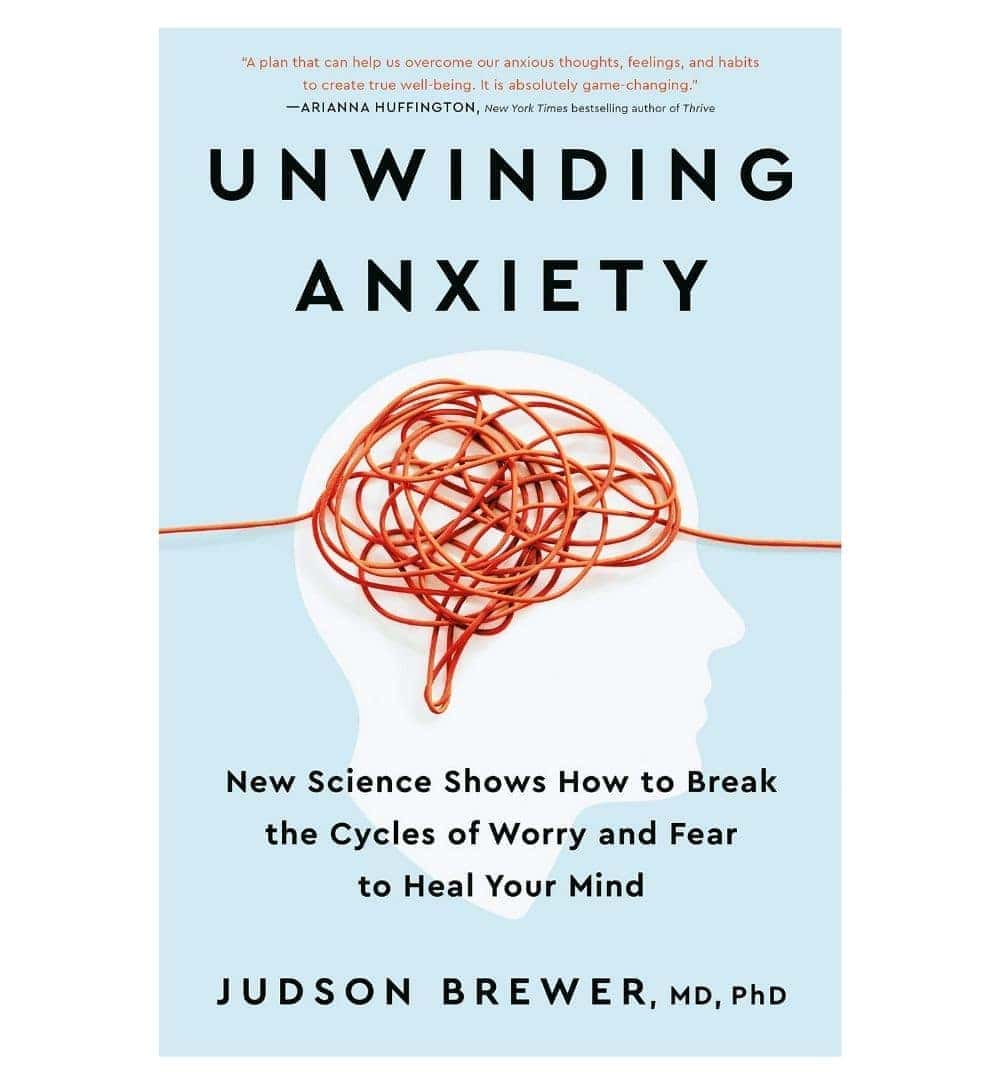 "A plan that can help us overcome our anxious thoughts, feelings, and habits to create true well-being. It is absolutely game-changing."
—ARIANNA HUFFINGTON, New York Times bestselling author of Thrive

UNWINDING ANXIETY

New Science Shows How to Break the Cycles of Worry and Fear to Heal Your Mind

JUDSON BREWER, MD, PhD